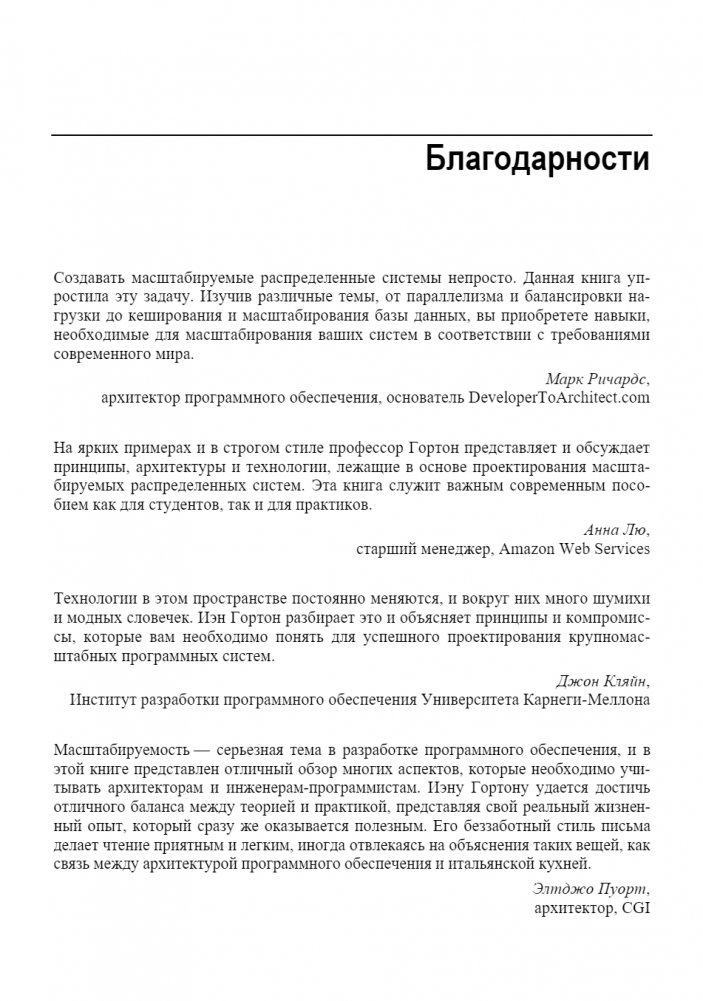 Благодарности

Создавать масштабируемые распределенные системы непросто. Данная книга упростила эту задачу. Изучив различные темы, от параллелизма и балансировки нагрузки до кеширования и масштабирования базы данных, вы приобретете навыки, необходимые для масштабирования ваших систем в соответствии с требованиями современного мира.

Марк Ричардс,
архитектор программного обеспечения, основатель DeveloperToArchitect.com

На ярких примерах и в строгом стиле профессор Гортон представляет и обсуждает принципы, архитектуры и технологии, лежащие в основе проектирования масштабируемых распределенных систем. Эта книга служит важным современным пособием как для студентов, так и для практиков.

Анна Лю,
старший менеджер, Amazon Web Services

Технологии в этом пространстве постоянно меняются, и вокруг них много шумихи и модных словечек. Иэн Гортон разбирает это и объясняет принципы и компромиссы, которые вам необходимо понять для успешного проектирования крупномасштабных программных систем.

Джон Кляйн,
Институт разработки программного обеспечения Университета Карнеги-Меллона

Масштабируемость — серьезная тема в разработке программного обеспечения, и в этой книге представлен отличный обзор многих аспектов, которые необходимо учитывать архитекторам и инженерам-программистам. Иэну Гортону удается достичь отличного баланса между теорией и практикой, представляя свой реальный жизненный опыт, который сразу же оказывается полезным. Его беззаботный стиль письма делает чтение приятным и легким, иногда отвлекаясь на объяснения таких вещей, как связь между архитектурой программного обеспечения и итальянской кухней.

Элтджо Пуорт,
архитектор, CGI